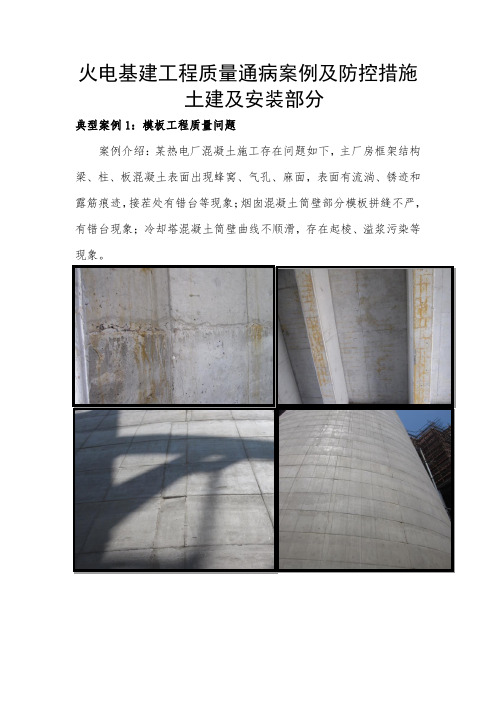 火电基建工程质量通病案例及防控措施
土建及安装部分

典型案例 1：模板工程质量问题

案例介绍：某热电厂混凝土施工存在问题如下，主厂房框架结构梁、柱、板混凝土表面出现蜂窝、气孔、麻面，表面有流淌、锈迹和露筋痕迹，接茬处有错台等现象；烟囱混凝土筒壁部分模板拼缝不严，有错台现象；冷却塔混凝土筒壁曲线不顺滑，存在起棱、溢浆污染等现象。